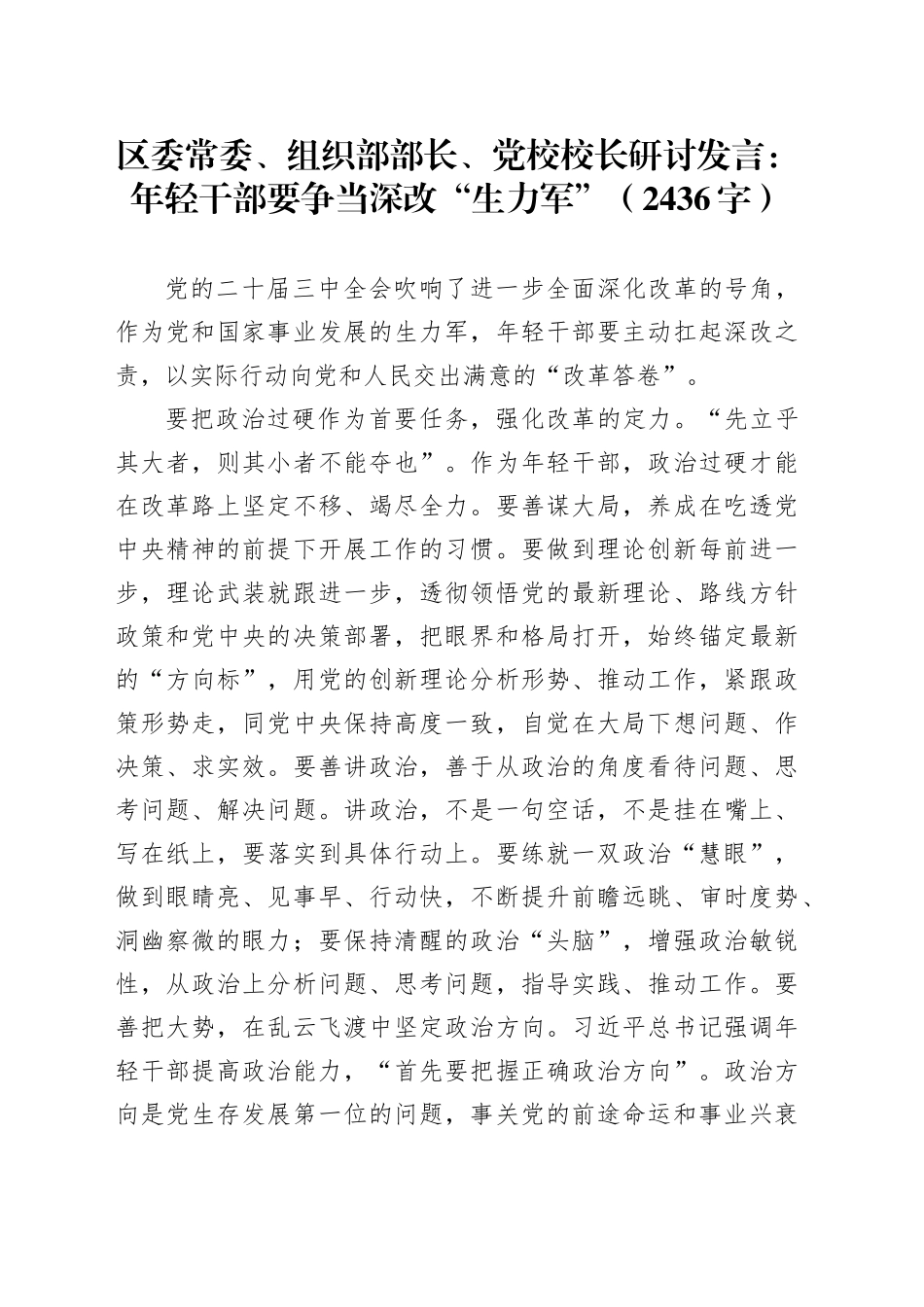 区委常委、组织部部长、党校校长研讨发言：年轻干部要争当深改“生力军”（2436字）

党的二十届三中全会吹响了进一步全面深化改革的号角，作为党和国家事业发展的生力军，年轻干部要主动扛起深改之责，以实际行动向党和人民交出满意的“改革答卷”。

要把政治过硬作为首要任务，强化改革的定力。“先立乎其大者，则其小者不能夺也”。作为年轻干部，政治过硬才能在改革路上坚定不移、竭尽全力。要善谋大局，养成在吃透党中央精神的前提下开展工作的习惯。要做到理论创新每前进一步，理论武装就跟进一步，透彻领悟党的最新理论、路线方针政策和党中央的决策部署，把眼界和格局打开，始终锚定最新的“方向标”，用党的创新理论分析形势、推动工作，紧跟政策形势走，同党中央保持高度一致，自觉在大局下想问题、作决策、求实效。要善讲政治，善于从政治的角度看待问题、思考问题、解决问题。讲政治，不是一句空话，不是挂在嘴上、写在纸上，要落实到具体行动上。要练就一双政治“慧眼”，做到眼睛亮、见事早、行动快，不断提升前瞻远眺、审时度势、洞幽察微的眼力；要保持清醒的政治“头脑”，增强政治敏锐性，从政治上分析问题、思考问题，指导实践、推动工作。要善把大势，在乱云飞渡中坚定政治方向。习近平总书记强调年轻干部提高政治能力，“首先要把握正确政治方向”。政治方向是党生存发展第一位的问题，事关党的前途命运和事业兴衰